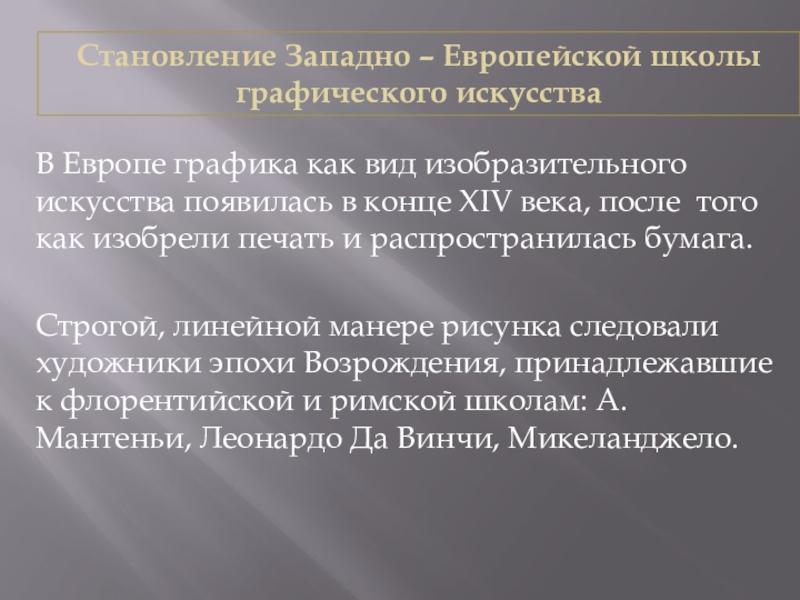 Становление Западно – Европейской школы графического искусства

В Европе графика как вид изобразительного искусства появилась в конце XIV века, после того как изобрели печать и распространилась бумага.

Строгой, линейной манере рисунка следовали художники эпохи Возрождения, принадлежавшие к флорентийской и римской школам: А. Мантеньи, Леонардо Да Винчи, Микеланджело.